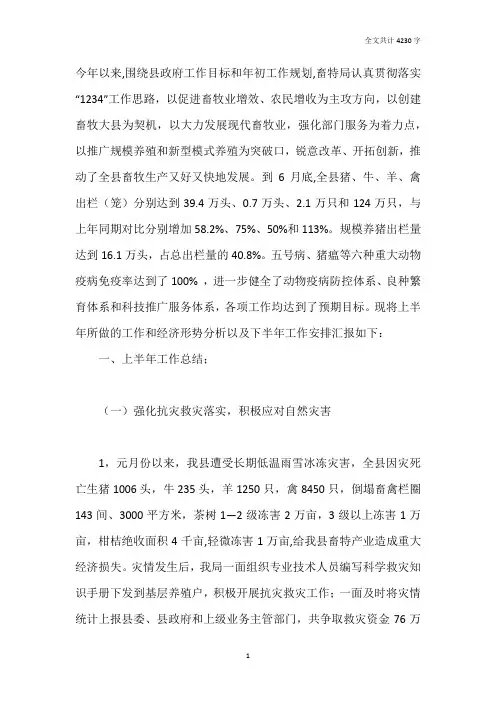 全文共计 4230 字

今年以来,围绕县政府工作目标和年初工作规划,畜特局认真贯彻落实“1234”工作思路，以促进畜牧业增效、农民增收为主攻方向，以创建畜牧大县为契机，以大力发展现代畜牧业，强化部门服务为着力点，以推广规模养殖和新型模式养殖为突破口，锐意改革、开拓创新，推动了全县畜牧生产又好又快地发展。到 6 月底,全县猪、牛、羊、禽出栏（笼）分别达到 39.4 万头、0.7 万头、2.1 万只和 124 万只，与上年同期对比分别增加 58.2%、75%、50%和 113%。规模养猪出栏量达到 16.1 万头，占总出栏量的 40.8%。五号病、猪瘟等六种重大动物疫病免疫率达到了 100%，进一步健全了动物疫病防控体系、良种繁育体系和科技推广服务体系，各项工作均达到了预期目标。现将上半年所做的工作和经济形势分析以及下半年工作安排汇报如下：

一、上半年工作总结：

（一）强化抗灾救灾落实，积极应对自然灾害

1，元月份以来，我县遭受长期低温雨雪冰冻灾害，全县因灾死亡生猪 1006 头，牛 235 头，羊 1250 只，禽 8450 只，倒塌畜禽栏圈 143 间、3000 平方米，茶树 1—2 级冻害 2 万亩，3 级以上冻害 1 万亩，柑桔绝收面积 4 千亩,轻微冻害 1 万亩,给我县畜特产业造成重大经济损失。灾情发生后，我局一面组织专业技术人员编写科学救灾知识手册下发到基层养殖户，积极开展抗灾救灾工作；一面及时将灾情统计上报县委、县政府和上级业务主管部门，共争取救灾资金 76 万

1